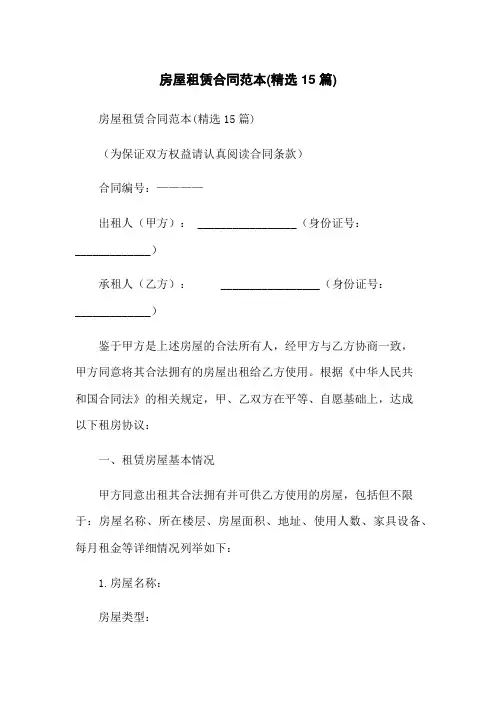 房屋租赁合同范本(精选 15 篇)

房屋租赁合同范本(精选 15 篇)

（为保证双方权益请认真阅读合同条款）

合同编号：————

出租人（甲方）： ________________（身份证号：____________）

承租人（乙方）： ________________（身份证号：____________）

鉴于甲方是上述房屋的合法所有人，经甲方与乙方协商一致，甲方同意将其合法拥有的房屋出租给乙方使用。根据《中华人民共和国合同法》的相关规定，甲、乙双方在平等、自愿基础上，达成以下租房协议：

一、租赁房屋基本情况

甲方同意出租其合法拥有并可供乙方使用的房屋，包括但不限于：房屋名称、所在楼层、房屋面积、地址、使用人数、家具设备、每月租金等详细情况列举如下：

1. 房屋名称：

房屋类型：